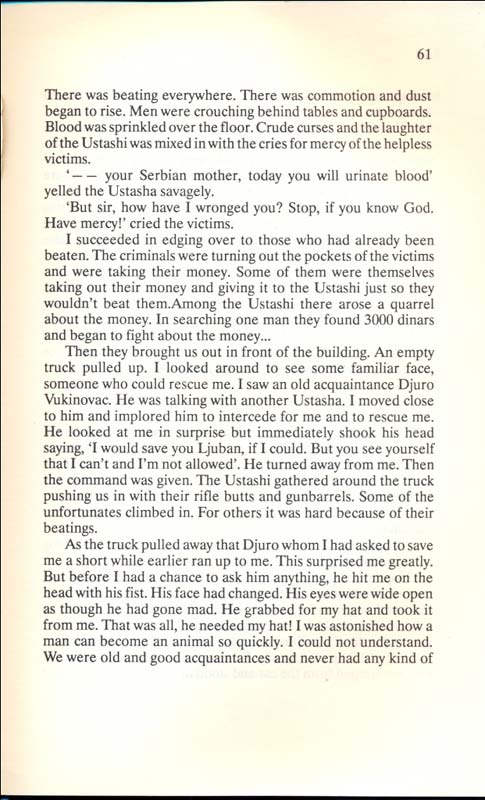 61

There was beating everywhere. There was commotion and dust began to rise. Men were crouching behind tables and cupboards. Blood was sprinkled over the floor. Crude curses and the laughter of the Ustashi was mixed in with the cries for mercy of the helpless victims.

'— — your Serbian mother, today you will urinate blood' yelled the Ustasha savagely.

'But sir, how have I wronged you? Stop, if you know God. Have mercy!' cried the victims.

I succeeded in edging over to those who had already been beaten. The criminals were turning out the pockets of the victims and were taking their money. Some of them were themselves taking out their money and giving it to the Ustashi just so they wouldn't beat them.Among the Ustashi there arose a quarrel about the money. In searching one man they found 3000 dinars and began to fight about the money...

Then they brought us out in front of the building. An empty truck pulled up. I looked around to see some familiar face, someone who could rescue me. I saw an old acquaintance Djuro Vukinovac. He was talking with another Ustasha. I moved close to him and implored him to intercede for me and to rescue me. He looked at me in surprise but immediately shook his head saying, 'I would save you Ljuban, if I could. But you see yourself that I can't and I'm not allowed'. He turned away from me. Then the command was given. The Ustashi gathered around the truck pushing us in with their rifle butts and gunbarrels. Some of the unfortunates climbed in. For others it was hard because of their beatings.

As the truck pulled away that Djuro whom I had asked to save me a short while earlier ran up to me. This surprised me greatly. But before I had a chance to ask him anything, he hit me on the head with his fist. His face had changed. His eyes were wide open as though he had gone mad. He grabbed for my hat and took it from me. That was all, he needed my hat! I was astonished how a man can become an animal so quickly. I could not understand. We were old and good acquaintances and never had any kind of